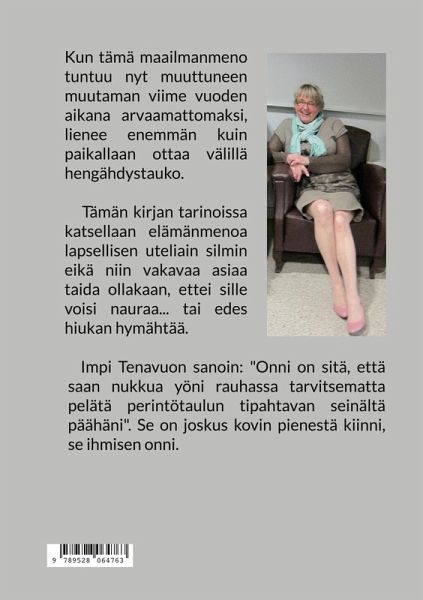 Kun tämä maailmanmeno tuntuu nyt muuttuneen muutaman viime vuoden aikana arvaamattomaksi, lienee enemmän kuin paikallaan ottaa välillä hengähdystauko.

Tämän kirjan tarinoissa katsellaan elämänmenoa lapsellisen uteliain silmin eikä niin vakavaa asiaa taida ollakaan, ettei sille voisi nauraa... tai edes hiukan hymähtää.

Impi Tenavuon sanoin: "Onni on sitä, että saan nukkua yöni rauhassa tarvitsematta pelätä perintötaulun tipahtavan seinältä päähäni". Se on joskus kovin pienestä kiinni, se ihmisen onni.

9 789528 064763